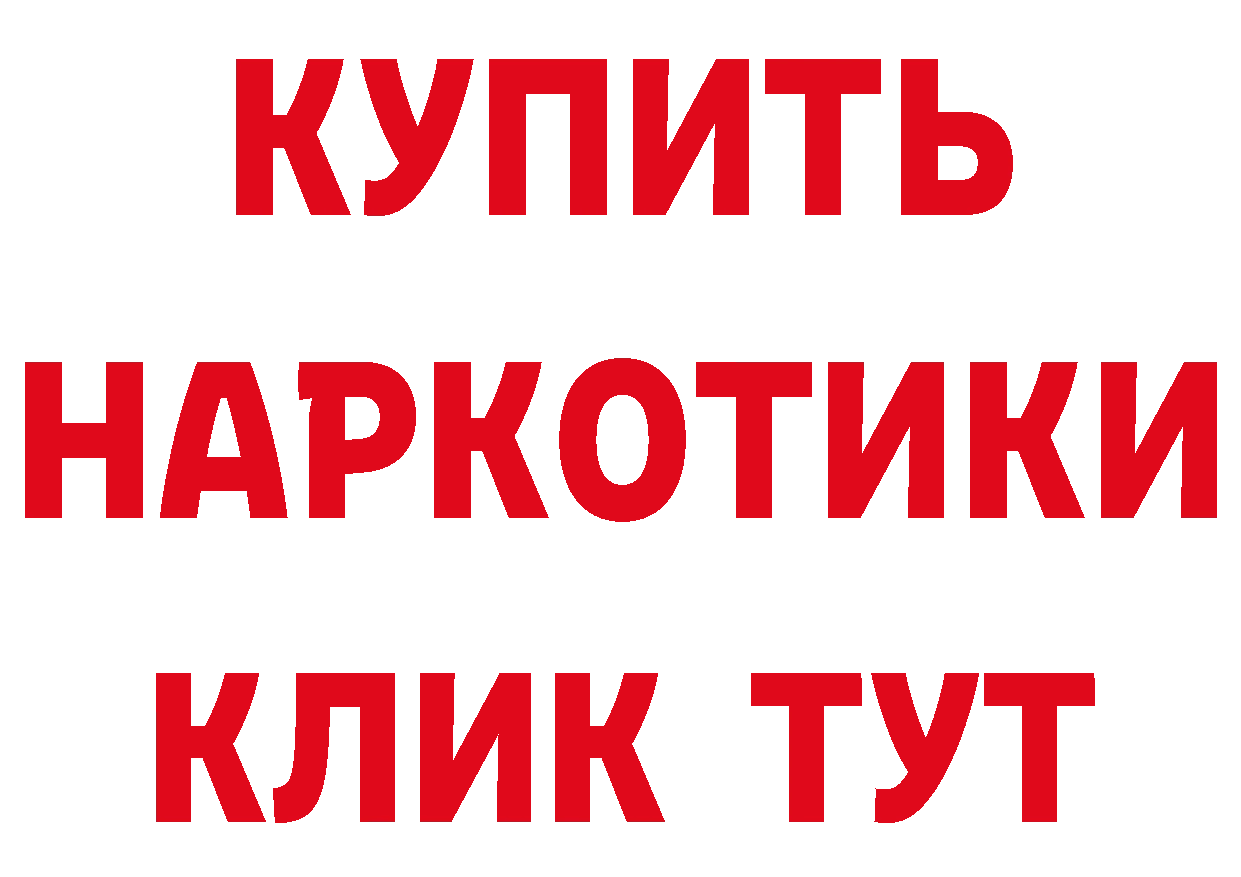 КУПИТЬ
НАРКОТИКИ
КЛИК ТУТ